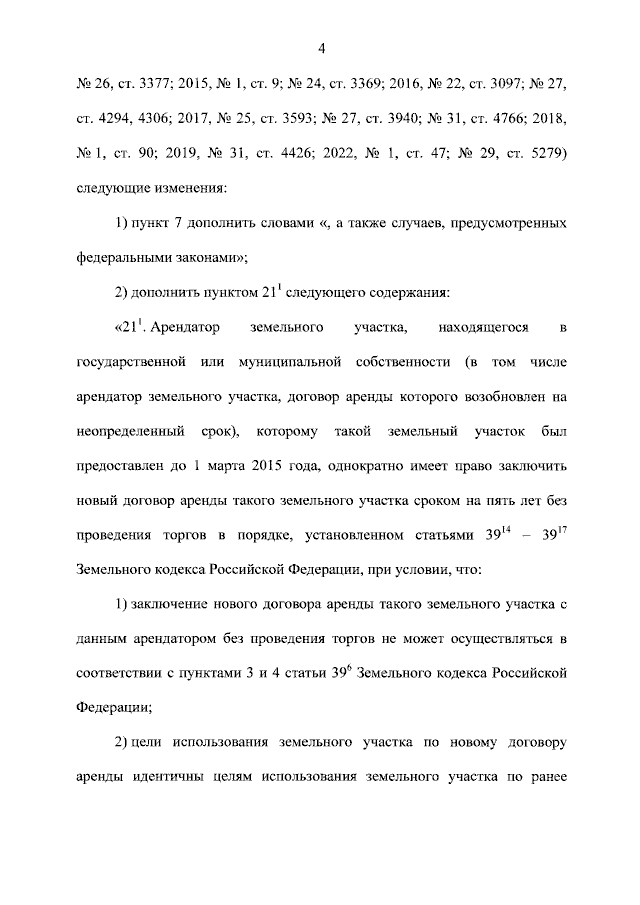 4

№ 26, ст. 3377; 2015, № 1, ст. 9; № 24, ст. 3369; 2016, № 22, ст. 3097; № 27, ст. 4294, 4306; 2017, № 25, ст. 3593; № 27, ст. 3940; № 31, ст. 4766; 2018, № 1, ст. 90; 2019, № 31, ст. 4426; 2022, № 1, ст. 47; № 29, ст. 5279) следующие изменения:

1) пункт 7 дополнить словами «, а также случаев, предусмотренных федеральными законами»;

2) дополнить пунктом $21^1$ следующего содержания:

«$21^1$. Арендатор земельного участка, находящегося в государственной или муниципальной собственности (в том числе арендатор земельного участка, договор аренды которого возобновлен на неопределенный срок), которому такой земельный участок был предоставлен до 1 марта 2015 года, однократно имеет право заключить новый договор аренды такого земельного участка сроком на пять лет без проведения торгов в порядке, установленном статьями $39^{14}$ – $39^{17}$ Земельного кодекса Российской Федерации, при условии, что:

1) заключение нового договора аренды такого земельного участка с данным арендатором без проведения торгов не может осуществляться в соответствии с пунктами 3 и 4 статьи $39^6$ Земельного кодекса Российской Федерации;

2) цели использования земельного участка по новому договору аренды идентичны целям использования земельного участка по ранее